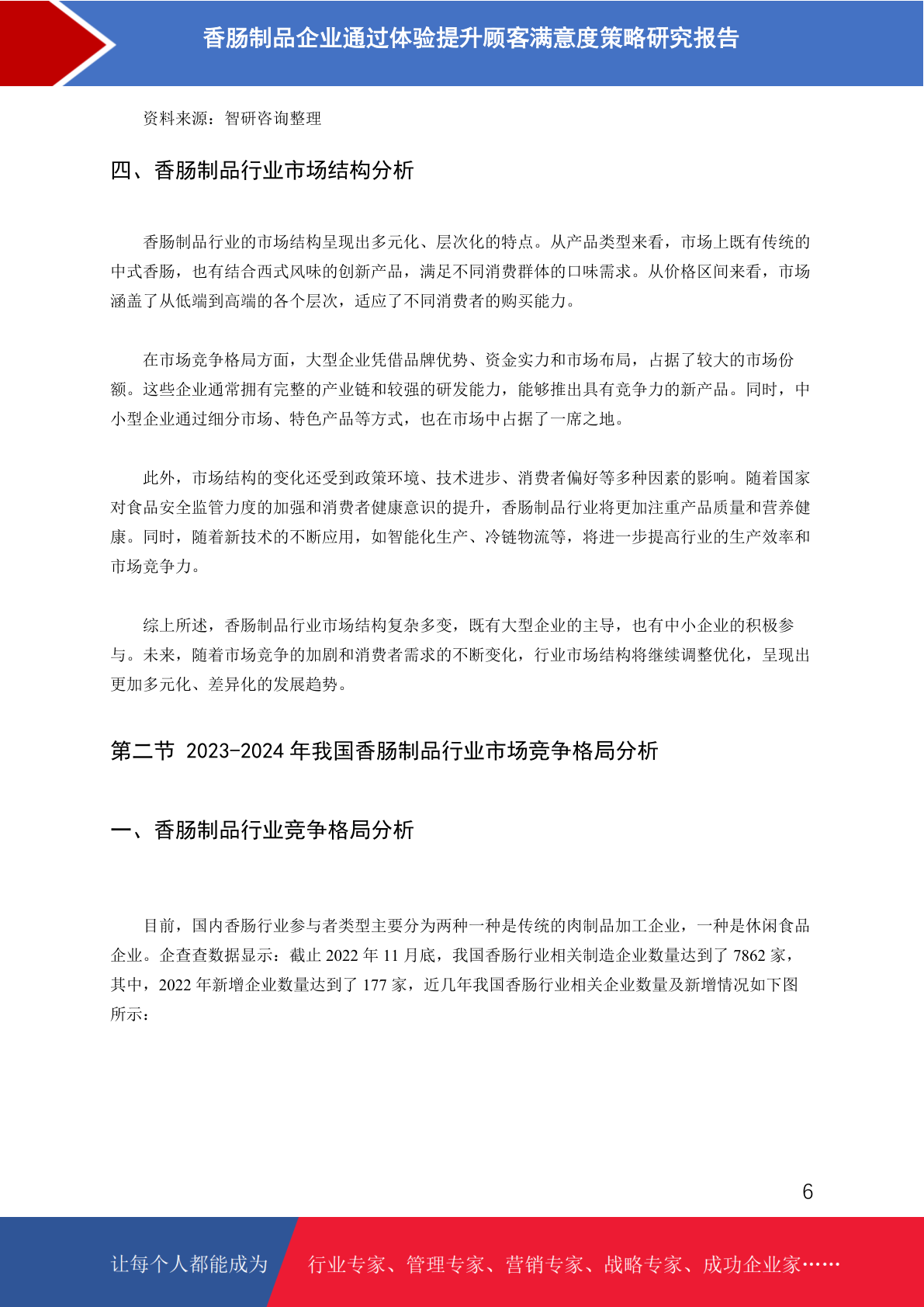 香肠制品企业通过体验提升顾客满意度策略研究报告

资料来源：智研咨询整理

四、香肠制品行业市场结构分析

香肠制品行业的市场结构呈现出多元化、层次化的特点。从产品类型来看，市场上既有传统的中式香肠，也有结合西式风味的创新产品，满足不同消费群体的口味需求。从价格区间来看，市场涵盖了从低端到高端的各个层次，适应了不同消费者的购买能力。

在市场竞争格局方面，大型企业凭借品牌优势、资金实力和市场布局，占据了较大的市场份额。这些企业通常拥有完整的产业链和较强的研发能力，能够推出具有竞争力的新产品。同时，中小型企业通过细分市场、特色产品等方式，也在市场中占据了一席之地。

此外，市场结构的变化还受到政策环境、技术进步、消费者偏好等多种因素的影响。随着国家对食品安全监管力度的加强和消费者健康意识的提升，香肠制品行业将更加注重产品质量和营养健康。同时，随着新技术的不断应用，如智能化生产、冷链物流等，将进一步提高行业的生产效率和市场竞争力。

综上所述，香肠制品行业市场结构复杂多变，既有大型企业的主导，也有中小企业的积极参与。未来，随着市场竞争的加剧和消费者需求的不断变化，行业市场结构将继续调整优化，呈现出更加多元化、差异化的发展趋势。

第二节 2023-2024 年我国香肠制品行业市场竞争格局分析

一、香肠制品行业竞争格局分析

目前，国内香肠行业参与者类型主要分为两种一种是传统的肉制品加工企业，一种是休闲食品企业。企查查数据显示：截止 2022 年 11 月底，我国香肠行业相关制造企业数量达到了 7862 家，其中，2022 年新增企业数量达到了 177 家，近几年我国香肠行业相关企业数量及新增情况如下图所示：

6

让每个人都能成为 行业专家、管理专家、营销专家、战略专家、成功企业家……